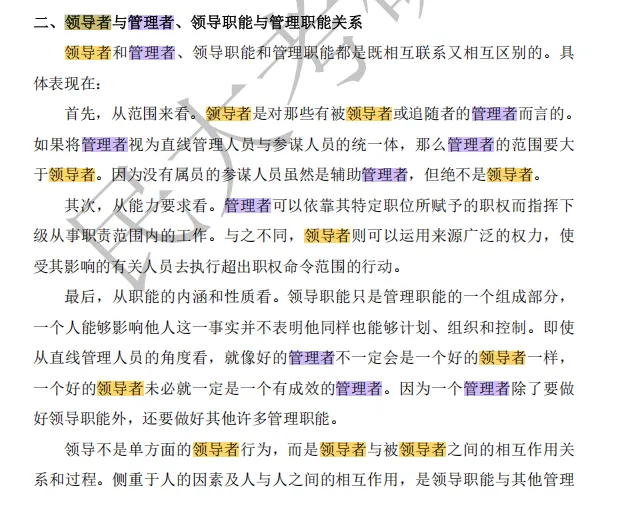 二、领导者与管理者、领导职能与管理职能关系

领导者和管理者、领导职能和管理职能都是既相互联系又相互区别的。具体表现在：

首先，从范围来看。领导者是对那些有被领导者或追随者的管理者而言的。如果将管理者视为直线管理人员与参谋人员的统一体，那么管理者的范围要大于领导者。因为没有属员的参谋人员虽然是辅助管理者，但绝不是领导者。

其次，从能力要求看。管理者可以依靠其特定职位所赋予的职权而指挥下级从事职责范围内的工作。与之不同，领导者则可以运用来源广泛的权力，使受其影响的有关人员去执行超出职权命令范围的行动。

最后，从职能的内涵和性质看。领导职能只是管理职能的一个组成部分，一个人能够影响他人这一事实并不表明他同样也能够计划、组织和控制。即使从直线管理人员的角度看，就像好的管理者不一定会是一个好的领导者一样，一个好的领导者未必就一定是一个有成效的管理者。因为一个管理者除了要做好领导职能外，还要做好其他许多管理职能。

领导不是单方面的领导者行为，而是领导者与被领导者之间的相互作用关系和过程。侧重于人的因素及人与人之间的相互作用，是领导职能与其他管理